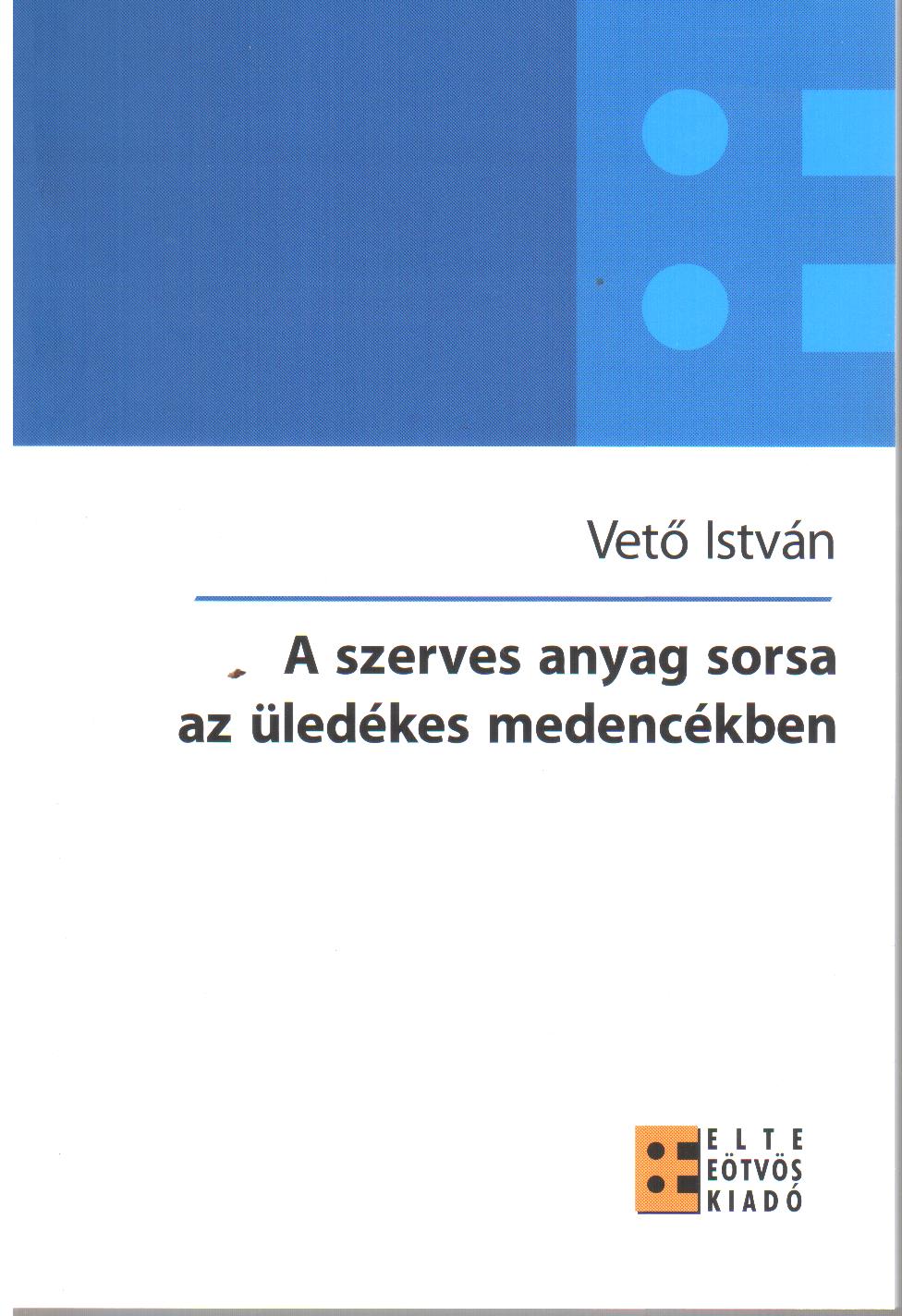 Vető István

A szerves anyag sorsa az üledékes medencékben

ELTE
EÖTVÖS
KIADÓ